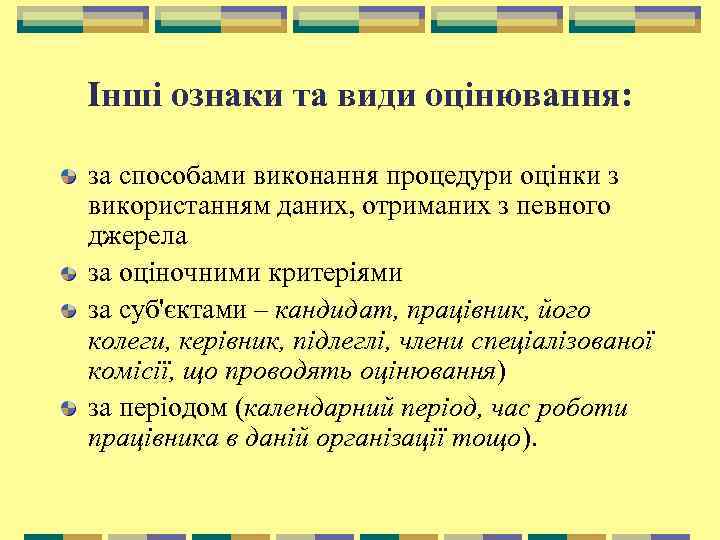 Інші ознаки та види оцінювання:

за способами виконання процедури оцінки з використанням даних, отриманих з певного джерела

за оціночними критеріями

за суб'єктами – кандидат, працівник, його колеги, керівник, підлеглі, члени спеціалізованої комісії, що проводять оцінювання)

за періодом (календарний період, час роботи працівника в даній організації тощо).